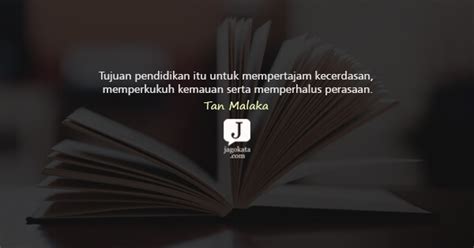 Tujuan pendidikan itu untuk mempertajam kecerdasan, memperkukuh kemauan serta memperhalus perasaan.

Tan Malaka

J

jagokata .com